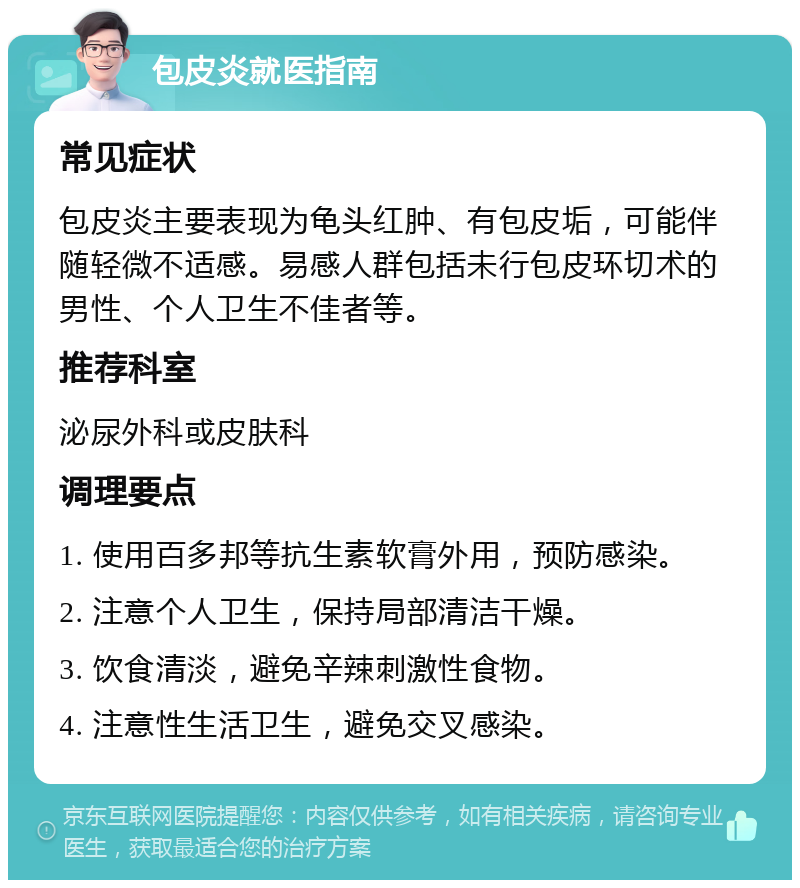 包皮炎就医指南

常见症状

包皮炎主要表现为龟头红肿、有包皮垢，可能伴随轻微不适感。易感人群包括未行包皮环切术的男性、个人卫生不佳者等。

推荐科室

泌尿外科或皮肤科

调理要点

1. 使用百多邦等抗生素软膏外用，预防感染。

2. 注意个人卫生，保持局部清洁干燥。

3. 饮食清淡，避免辛辣刺激性食物。

4. 注意性生活卫生，避免交叉感染。

京东互联网医院提醒您：内容仅供参考，如有相关疾病，请咨询专业医生，获取最适合您的治疗方案